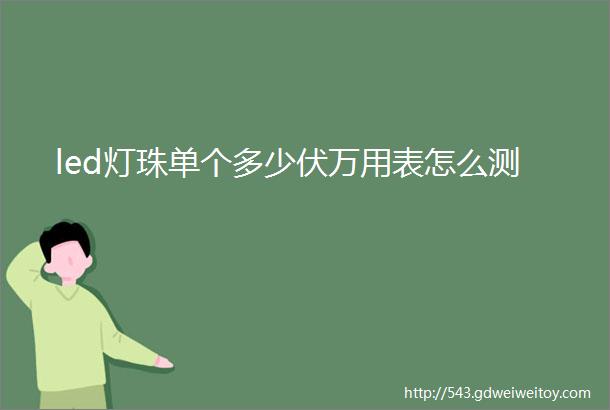 led灯珠单个多少伏万用表怎么测

http://543.gdweiweitoy.com